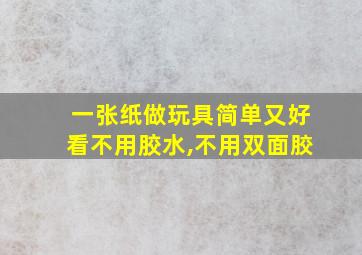 一张纸做玩具简单又好看不用胶水,不用双面胶